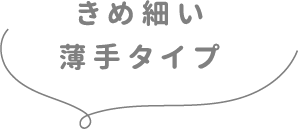 きめ細い
薄手タイプ